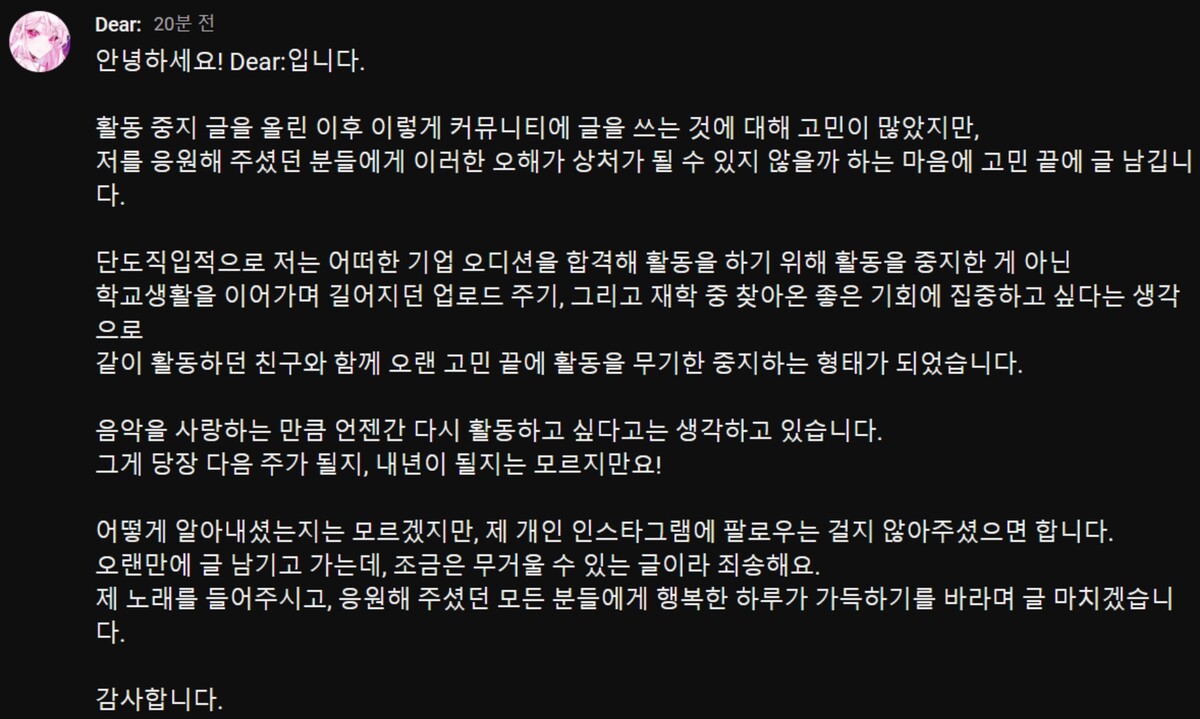 Dear: 20분 전

안녕하세요! Dear:입니다.

활동 중지 글을 올린 이후 이렇게 커뮤니티에 글을 쓰는 것에 대해 고민이 많았지만,
저를 응원해 주셨던 분들에게 이러한 오해가 상처가 될 수 있지 않을까 하는 마음에 고민 끝에 글 남깁니다.

단도직입적으로 저는 어떠한 기업 오디션을 합격해 활동을 하기 위해 활동을 중지한 게 아닌
학교생활을 이어가며 길어지던 업로드 주기, 그리고 재학 중 찾아온 좋은 기회에 집중하고 싶다는 생각으로
같이 활동하던 친구와 함께 오랜 고민 끝에 활동을 무기한 중지하는 형태가 되었습니다.

음악을 사랑하는 만큼 언젠간 다시 활동하고 싶다고는 생각하고 있습니다.
그게 당장 다음 주가 될지, 내년이 될지는 모르지만요!

어떻게 알아내셨는지는 모르겠지만, 제 개인 인스타그램에 팔로우는 걸지 않아주셨으면 합니다.
오랜만에 글 남기고 가는데, 조금은 무거울 수 있는 글이라 죄송해요.
제 노래를 들어주시고, 응원해 주셨던 모든 분들에게 행복한 하루가 가득하기를 바라며 글 마치겠습니다.

감사합니다.